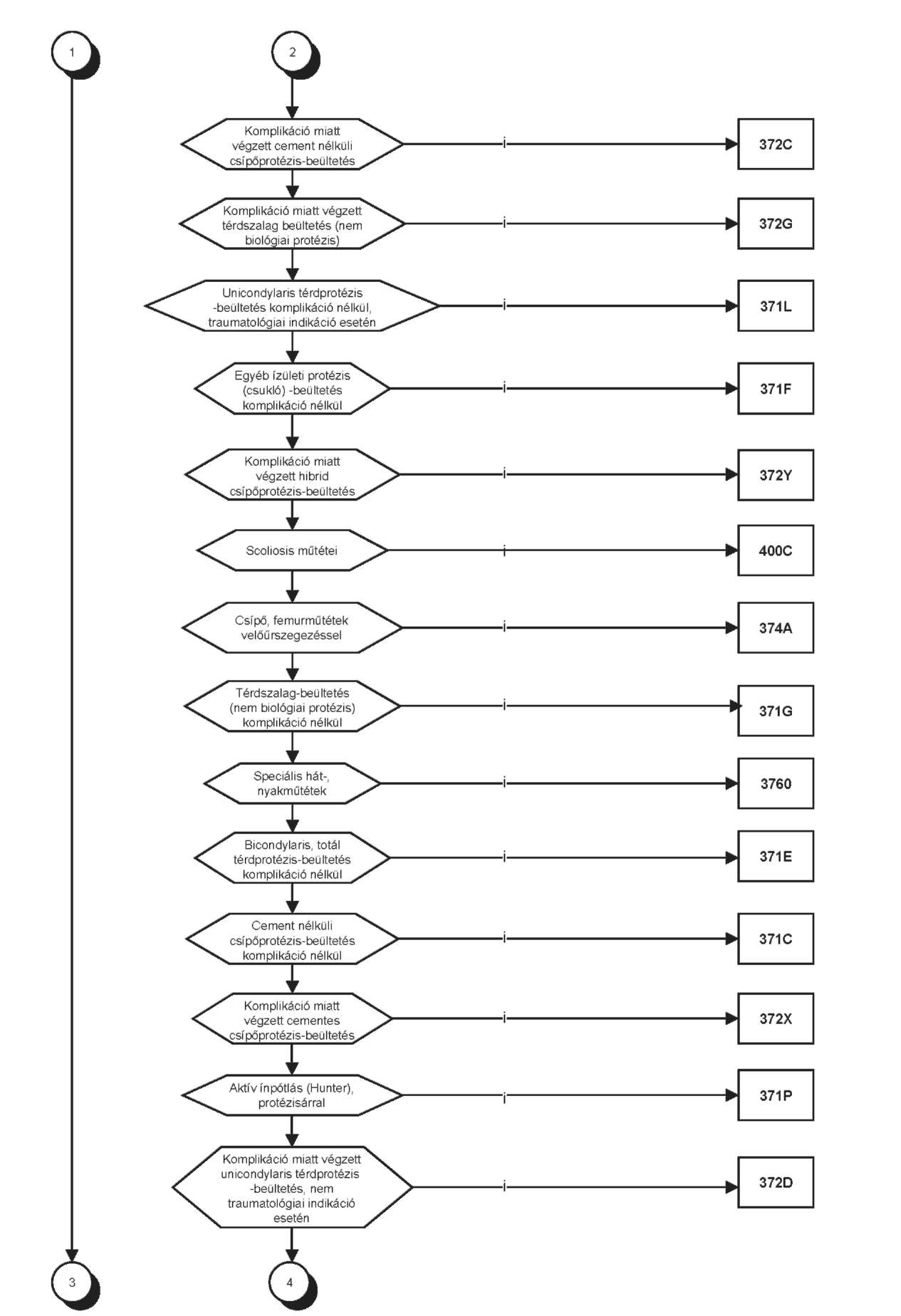 1

2

Komplikáció miatt végzett cement nélküli csípőprotézis-beültetés

i

372C

Komplikáció miatt végzett térdszalag beültetés (nem biológiai protézis)

i

372G

Unicondylaris térdprotézis -beültetés komplikáció nélkül, traumatológiai indikáció esetén

i

371L

Egyéb ízületi protézis (csukló) -beültetés komplikáció nélkül

i

371F

Komplikáció miatt végzett hibrid csípőprotézis-beültetés

i

372Y

Scoliosis műtétei

i

400C

Csípő, femurműtétek velőűrszegezéssel

i

374A

Térdszalag-beültetés (nem biológiai protézis) komplikáció nélkül

i

371G

Speciális hát-, nyakműtétek

i

3760

Bicondylaris, totál térdprotézis-beültetés komplikáció nélkül

i

371E

Cement nélküli csípőprotézis-beültetés komplikáció nélkül

i

371C

Komplikáció miatt végzett cementes csípőprotézis-beültetés

i

372X

Aktív ínpótlás (Hunter), protézisárral

i

371P

Komplikáció miatt végzett unicondylaris térdprotézis -beültetés, nem traumatológiai indikáció esetén

i

372D

3

4